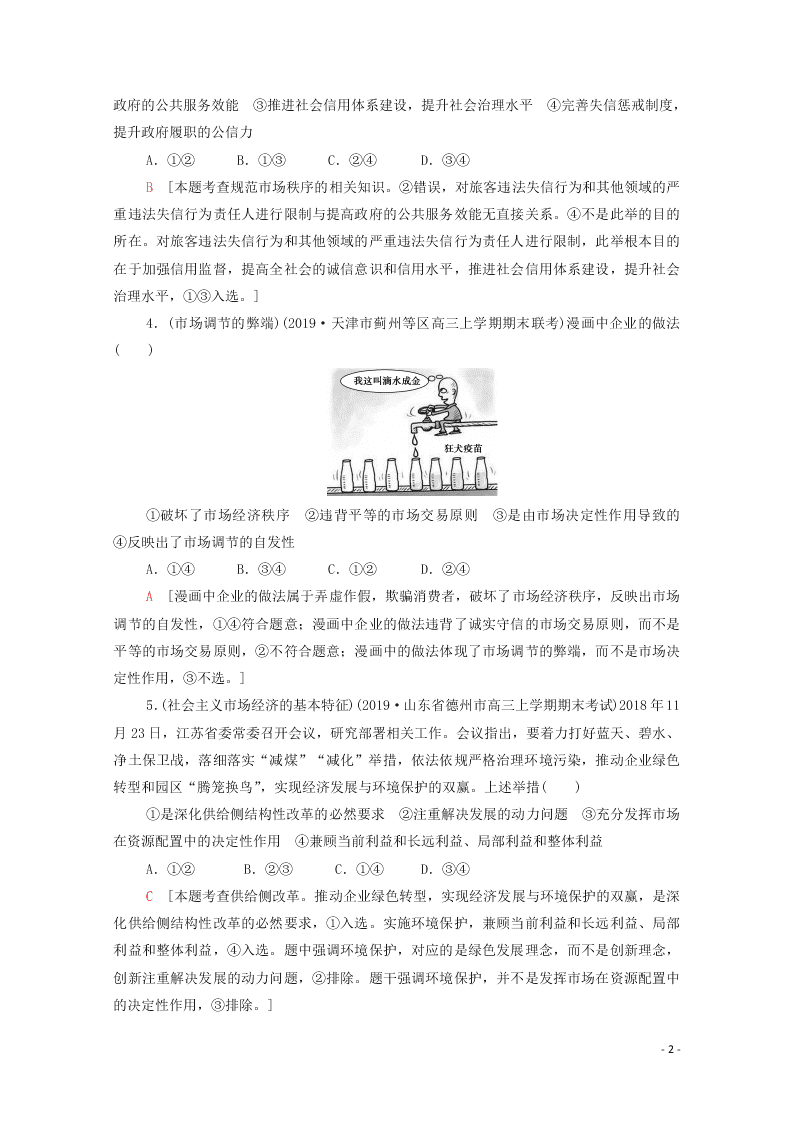 政府的公共服务效能　③推进社会信用体系建设，提升社会治理水平　④完善失信惩戒制度，提升政府履职的公信力

A．①②　　B．①③　　C．②④　　D．③④

B　[本题考查规范市场秩序的相关知识。②错误，对旅客违法失信行为和其他领域的严重违法失信行为责任人进行限制与提高政府的公共服务效能无直接关系。④不是此举的目的所在。对旅客违法失信行为和其他领域的严重违法失信行为责任人进行限制，此举根本目的在于加强信用监督，提高全社会的诚信意识和信用水平，推进社会信用体系建设，提升社会治理水平，①③入选。]

4．(市场调节的弊端)(2019·天津市蓟州等区高三上学期期末联考)漫画中企业的做法(　　)

我这叫滴水成金

狂犬疫苗

①破坏了市场经济秩序　②违背平等的市场交易原则　③是由市场决定性作用导致的　④反映出了市场调节的自发性

A．①④　　B．③④　　C．①②　　D．②④

A　[漫画中企业的做法属于弄虚作假，欺骗消费者，破坏了市场经济秩序，反映出市场调节的自发性，①④符合题意；漫画中企业的做法违背了诚实守信的市场交易原则，而不是平等的市场交易原则，②不符合题意；漫画中的做法体现了市场调节的弊端，而不是市场决定性作用，③不选。]

5．(社会主义市场经济的基本特征)(2019·山东省德州市高三上学期期末考试)2018年11月23日，江苏省委常委召开会议，研究部署相关工作。会议指出，要着力打好蓝天、碧水、净土保卫战，落细落实“减煤”“减化”举措，依法依规严格治理环境污染，推动企业绿色转型和园区“腾笼换鸟”，实现经济发展与环境保护的双赢。上述举措(　　)

①是深化供给侧结构性改革的必然要求　②注重解决发展的动力问题　③充分发挥市场在资源配置中的决定性作用　④兼顾当前利益和长远利益、局部利益和整体利益

A．①②　　B．②③　　C．①④　　D．③④

C　[本题考查供给侧改革。推动企业绿色转型，实现经济发展与环境保护的双赢，是深化供给侧结构性改革的必然要求，①入选。实施环境保护，兼顾当前利益和长远利益、局部利益和整体利益，④入选。题中强调环境保护，对应的是绿色发展理念，而不是创新理念，创新注重解决发展的动力问题，②排除。题干强调环境保护，并不是发挥市场在资源配置中的决定性作用，③排除。]

- 2 -